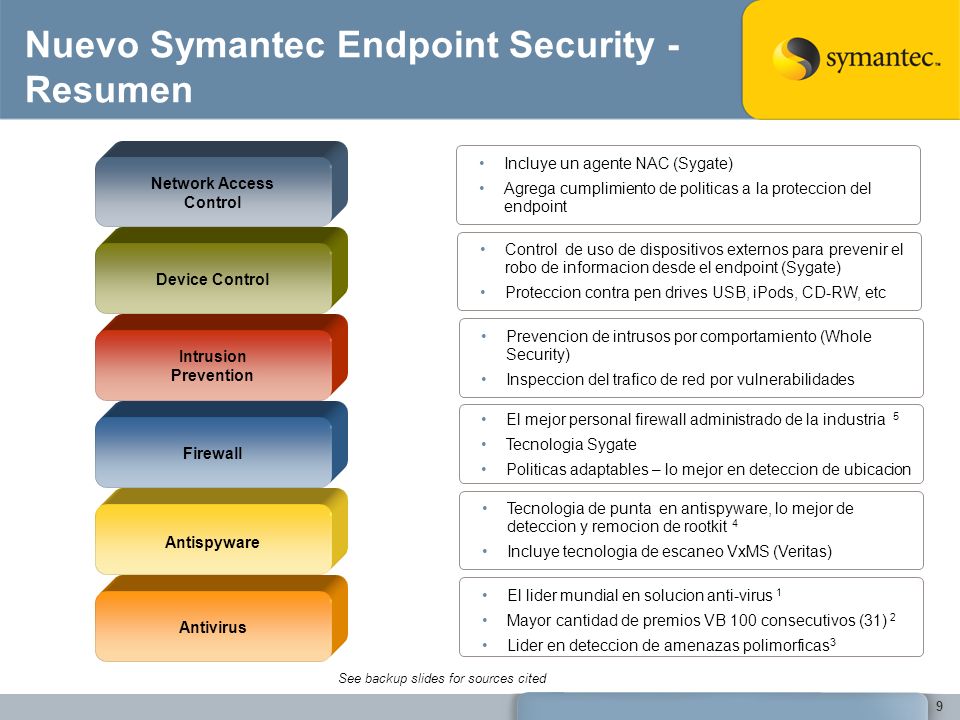 Nuevo Symantec Endpoint Security - Resumen

symantec.

Network Access Control

Device Control

Intrusion Prevention

Firewall

Antispyware

Antivirus

• Incluye un agente NAC (Sygate)
• Agrega cumplimiento de politicas a la proteccion del endpoint

• Control de uso de dispositivos externos para prevenir el robo de informacion desde el endpoint (Sygate)
• Proteccion contra pen drives USB, iPods, CD-RW, etc

• Prevencion de intrusos por comportamiento (Whole Security)
• Inspeccion del trafico de red por vulnerabilidades

• El mejor personal firewall administrado de la industria $^5$
• Tecnologia Sygate
• Politicas adaptables – lo mejor en deteccion de ubicacion

• Tecnologia de punta en antispyware, lo mejor de deteccion y remocion de rootkit $^4$
• Incluye tecnologia de escaneo VxMS (Veritas)

• El lider mundial en solucion anti-virus $^1$
• Mayor cantidad de premios VB 100 consecutivos (31) $^2$
• Lider en deteccion de amenazas polimorficas$^3$

See backup slides for sources cited

9